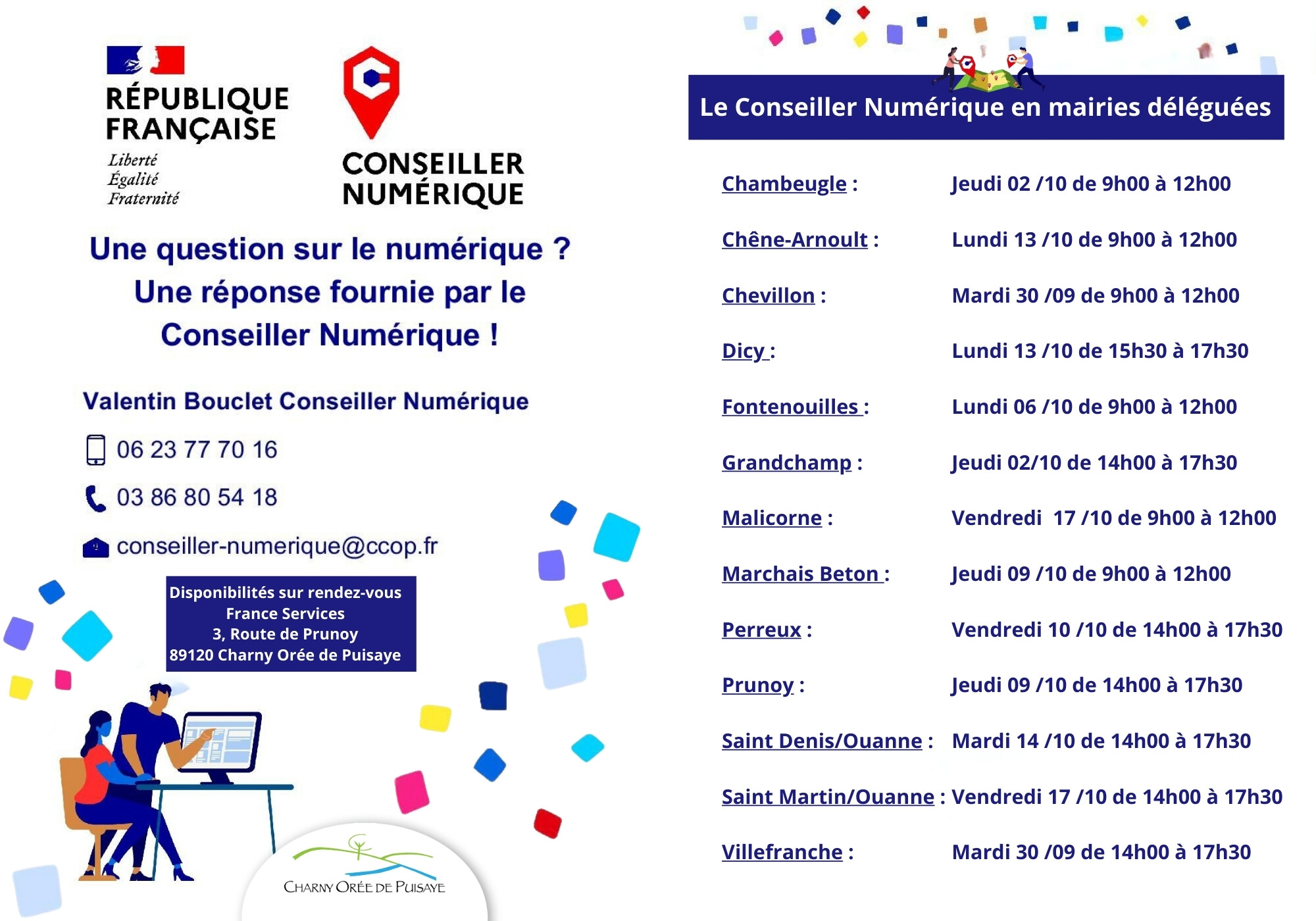 RÉPUBLIQUE FRANÇAISE
Liberté
Égalité
Fraternité

CONSEILLER NUMÉRIQUE

Une question sur le numérique ?
Une réponse fournie par le Conseiller Numérique !

Valentin Bouclet Conseiller Numérique

06 23 77 70 16

03 86 80 54 18

conseiller-numerique@ccop.fr

Disponibilités sur rendez-vous
France Services
3, Route de Prunoy
89120 Charny Orée de Puisaye

CHARNY ORÉE DE PUISAYE

Le Conseiller Numérique en mairies déléguées

Chambeugle : Jeudi 02 /10 de 9h00 à 12h00

Chêne-Arnoult : Lundi 13 /10 de 9h00 à 12h00

Chevillon : Mardi 30 /09 de 9h00 à 12h00

Dicy : Lundi 13 /10 de 15h30 à 17h30

Fontenouilles : Lundi 06 /10 de 9h00 à 12h00

Grandchamp : Jeudi 02/10 de 14h00 à 17h30

Malicorne : Vendredi 17 /10 de 9h00 à 12h00

Marchais Beton : Jeudi 09 /10 de 9h00 à 12h00

Perreux : Vendredi 10 /10 de 14h00 à 17h30

Prunoy : Jeudi 09 /10 de 14h00 à 17h30

Saint Denis/Ouanne : Mardi 14 /10 de 14h00 à 17h30

Saint Martin/Ouanne : Vendredi 17 /10 de 14h00 à 17h30

Villefranche : Mardi 30 /09 de 14h00 à 17h30